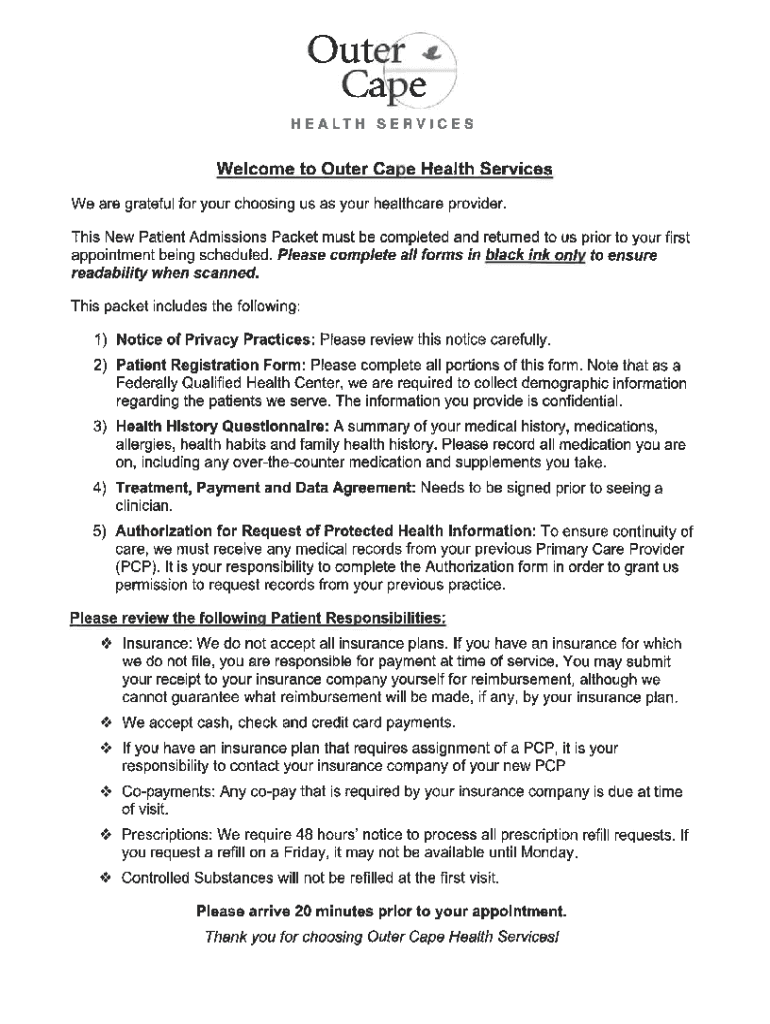 Outer
Cape
HEALTH SERVICES

Welcome to Outer Cape Health Services

We are grateful for your choosing us as your healthcare provider.

This New Patient Admissions Packet must be completed and returned to us prior to your first appointment being scheduled. Please complete all forms in black ink only to ensure readability when scanned.

This packet includes the following:

1) Notice of Privacy Practices: Please review this notice carefully.

2) Patient Registration Form: Please complete all portions of this form. Note that as a Federally Qualified Health Center, we are required to collect demographic information regarding the patients we serve. The information you provide is confidential.

3) Health History Questionnaire: A summary of your medical history, medications, allergies, health habits and family health history. Please record all medication you are on, including any over-the-counter medication and supplements you take.

4) Treatment, Payment and Data Agreement: Needs to be signed prior to seeing a clinician.

5) Authorization for Request of Protected Health Information: To ensure continuity of care, we must receive any medical records from your previous Primary Care Provider (PCP). It is your responsibility to complete the Authorization form in order to grant us permission to request records from your previous practice.

Please review the following Patient Responsibilities:

❖ Insurance: We do not accept all insurance plans. If you have an insurance for which we do not file, you are responsible for payment at time of service. You may submit your receipt to your insurance company yourself for reimbursement, although we cannot guarantee what reimbursement will be made, if any, by your insurance plan.

❖ We accept cash, check and credit card payments.

❖ If you have an insurance plan that requires assignment of a PCP, it is your responsibility to contact your insurance company of your new PCP

❖ Co-payments: Any co-pay that is required by your insurance company is due at time of visit.

❖ Prescriptions: We require 48 hours' notice to process all prescription refill requests. If you request a refill on a Friday, it may not be available until Monday.

❖ Controlled Substances will not be refilled at the first visit.

Please arrive 20 minutes prior to your appointment.

Thank you for choosing Outer Cape Health Services!